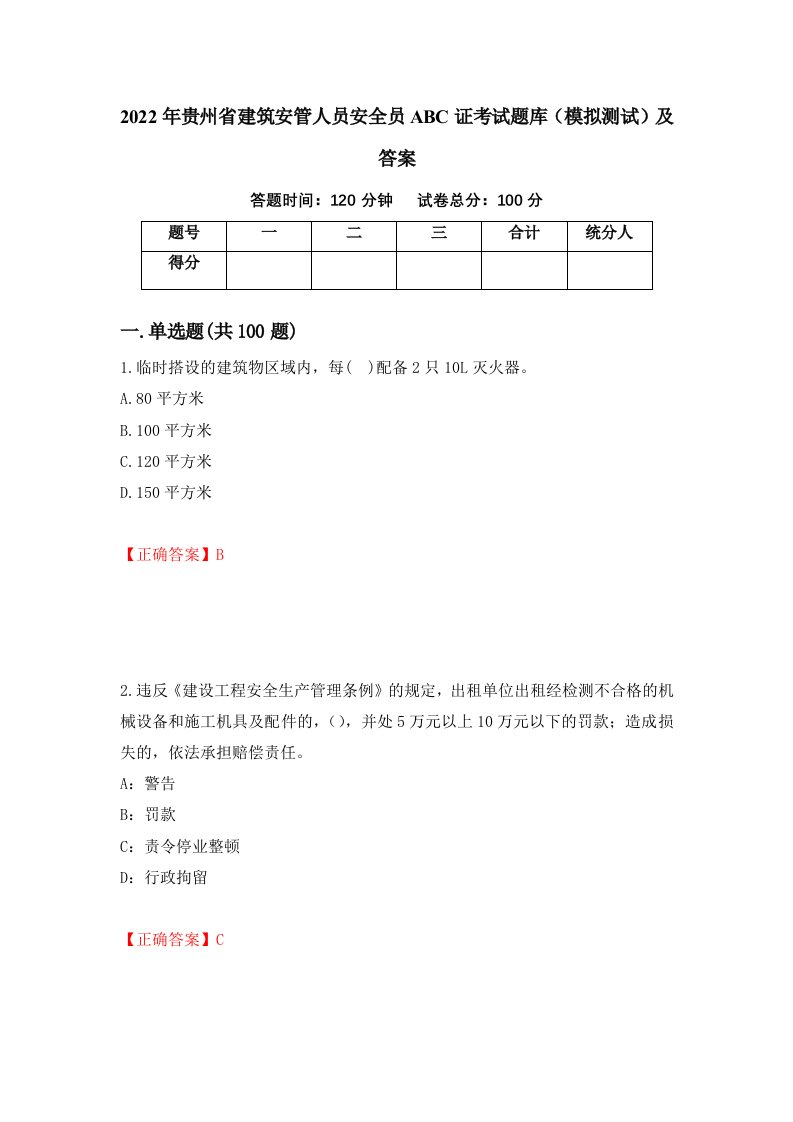 2022年贵州省建筑安管人员安全员ABC证考试题库（模拟测试）及答案

答题时间：120分钟　试卷总分：100分

| 题号 | 一 | 二 | 三 | 合计 | 统分人 |
|---|---|---|---|---|---|
| 得分 | | | | | |

一.单选题(共100题)

1.临时搭设的建筑物区域内，每(　)配备2只10L灭火器。

A.80平方米

B.100平方米

C.120平方米

D.150平方米

【正确答案】B

2.违反《建设工程安全生产管理条例》的规定，出租单位出租经检测不合格的机械设备和施工机具及配件的，()，并处5万元以上10万元以下的罚款；造成损失的，依法承担赔偿责任。

A：警告

B：罚款

C：责令停业整顿

D：行政拘留

【正确答案】C